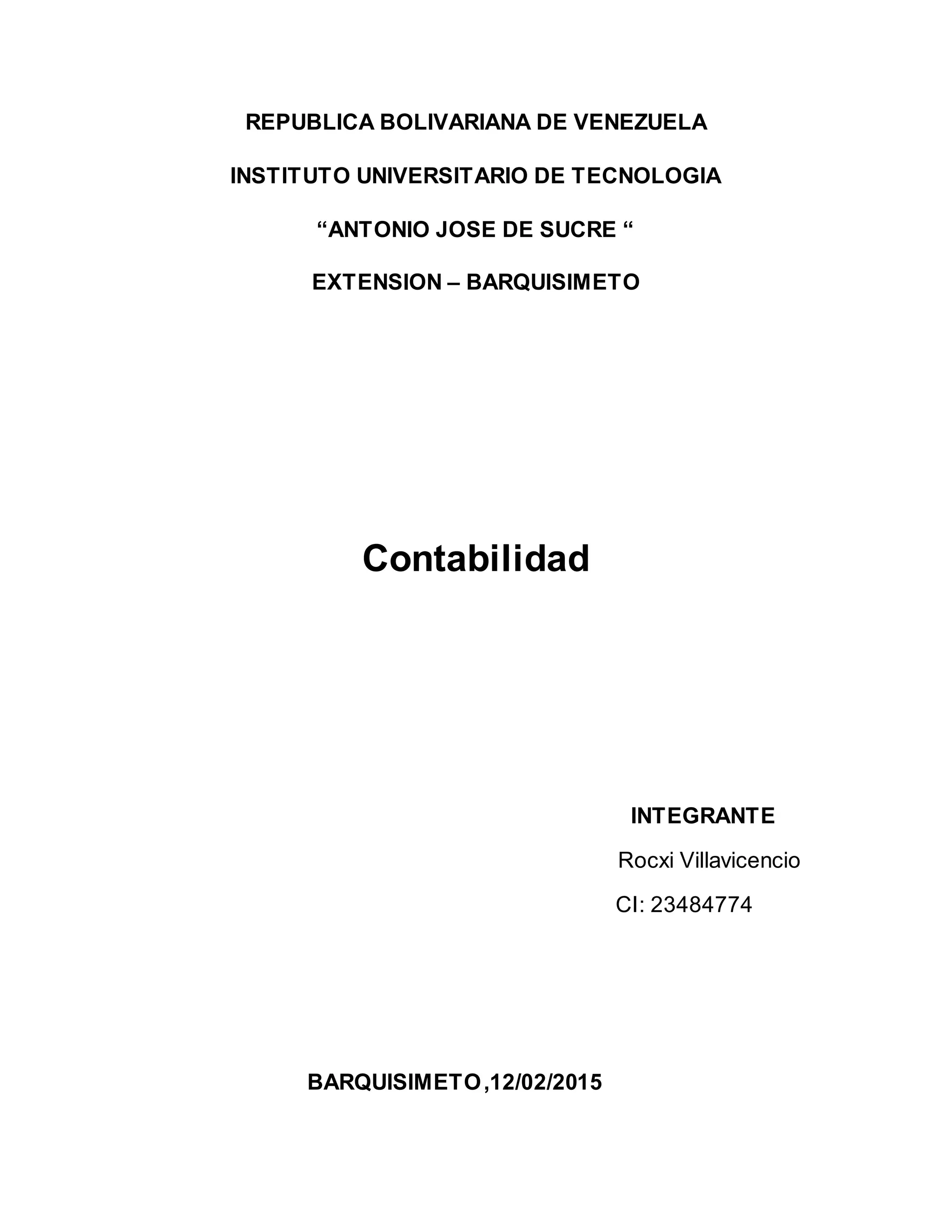 REPUBLICA BOLIVARIANA DE VENEZUELA

INSTITUTO UNIVERSITARIO DE TECNOLOGIA

"ANTONIO JOSE DE SUCRE "

EXTENSION – BARQUISIMETO

Contabilidad

INTEGRANTE

Rocxi Villavicencio

CI: 23484774

BARQUISIMETO,12/02/2015